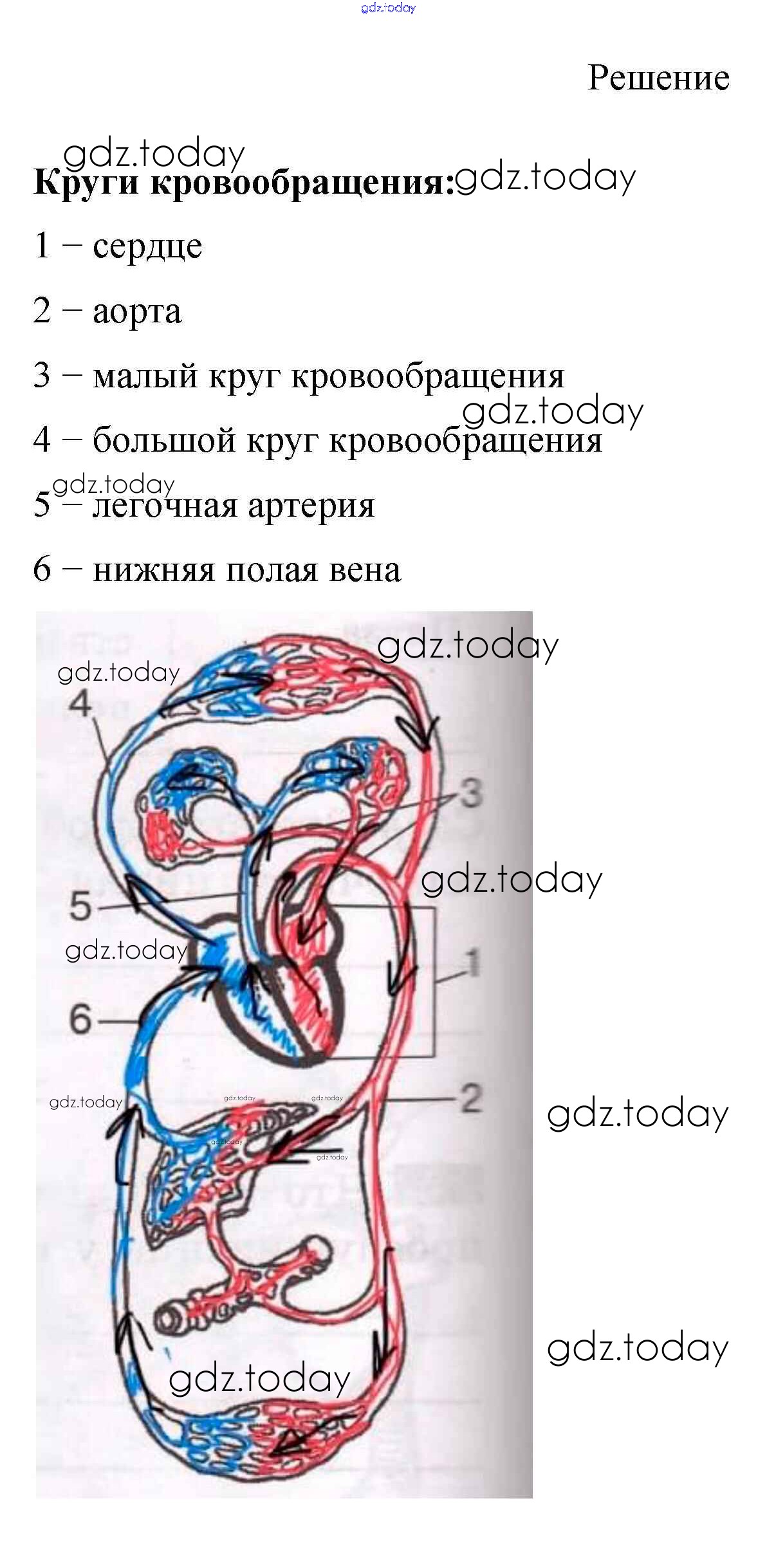 Решение

Круги кровообращения:

1 – сердце

2 – аорта

3 – малый круг кровообращения

4 – большой круг кровообращения

5 – легочная артерия

6 – нижняя полая вена

4

3

5

1

6

2

gdz.today